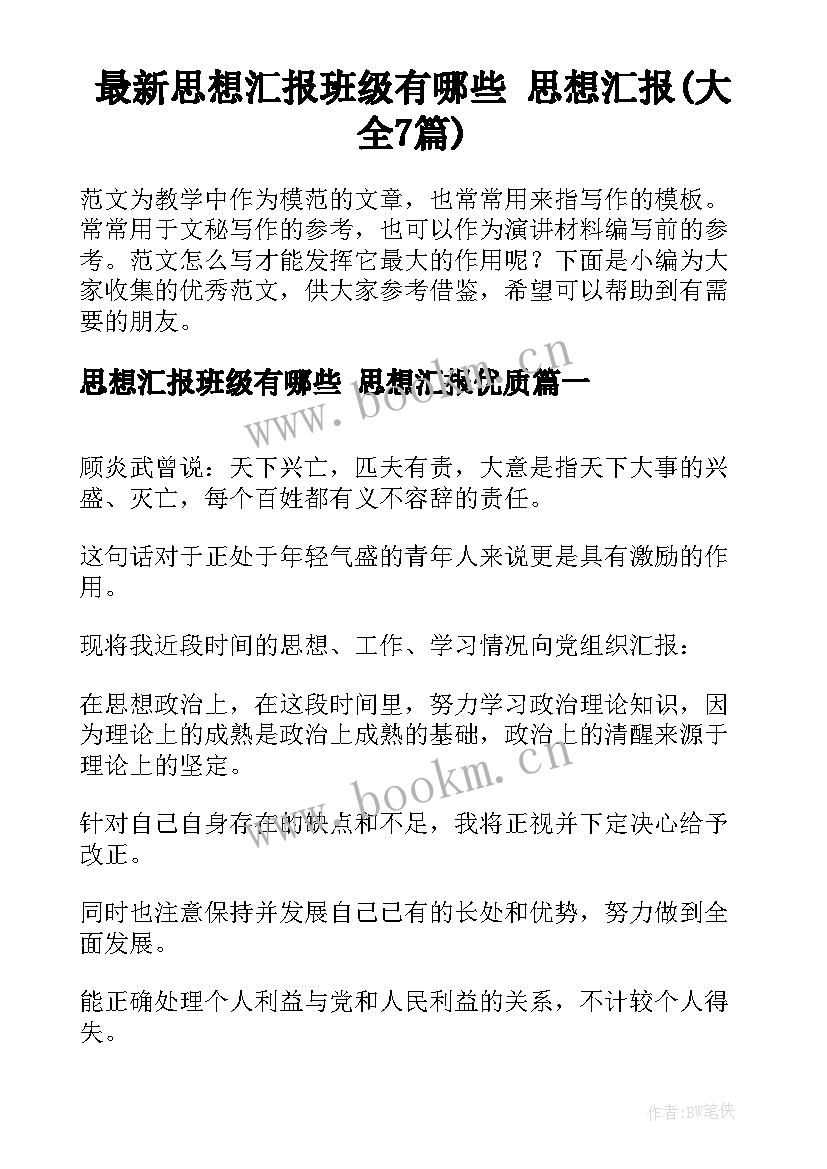 最新思想汇报班级有哪些 思想汇报(大全7篇)

范文为教学中作为模范的文章，也常常用来指写作的模板。常常用于文秘写作的参考，也可以作为演讲材料编写前的参考。范文怎么写才能发挥它最大的作用呢？下面是小编为大家收集的优秀范文，供大家参考借鉴，希望可以帮助到有需要的朋友。

思想汇报班级有哪些 思想汇报优质篇一

www.bookm.cn

顾炎武曾说：天下兴亡，匹夫有责，大意是指天下大事的兴盛、灭亡，每个百姓都有义不容辞的责任。

这句话对于正处于年轻气盛的青年人来说更是具有激励的作用。

现将我近段时间的思想、工作、学习情况向党组织汇报：

在思想政治上，在这段时间里，努力学习政治理论知识，因为理论上的成熟是政治上成熟的基础，政治上的清醒来源于理论上的坚定。

www.bookm.cn

针对自己自身存在的缺点和不足，我将正视并下定决心给予改正。

同时也注意保持并发展自己已有的长处和优势，努力做到全面发展。

能正确处理个人利益与党和人民利益的关系，不计较个人得失。

作者:BW笔侠